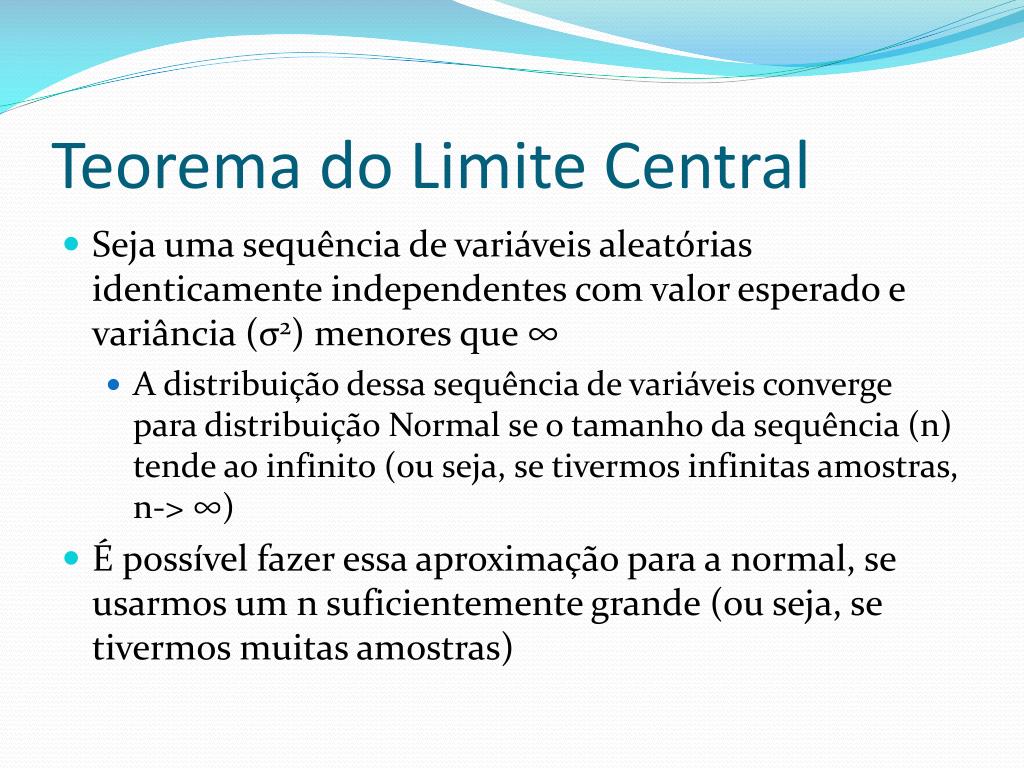 Teorema do Limite Central

Seja uma sequência de variáveis aleatórias identicamente independentes com valor esperado e variância ($\sigma^2$) menores que $\infty$

A distribuição dessa sequência de variáveis converge para distribuição Normal se o tamanho da sequência (n) tende ao infinito (ou seja, se tivermos infinitas amostras, n-> $\infty$)

É possível fazer essa aproximação para a normal, se usarmos um n suficientemente grande (ou seja, se tivermos muitas amostras)